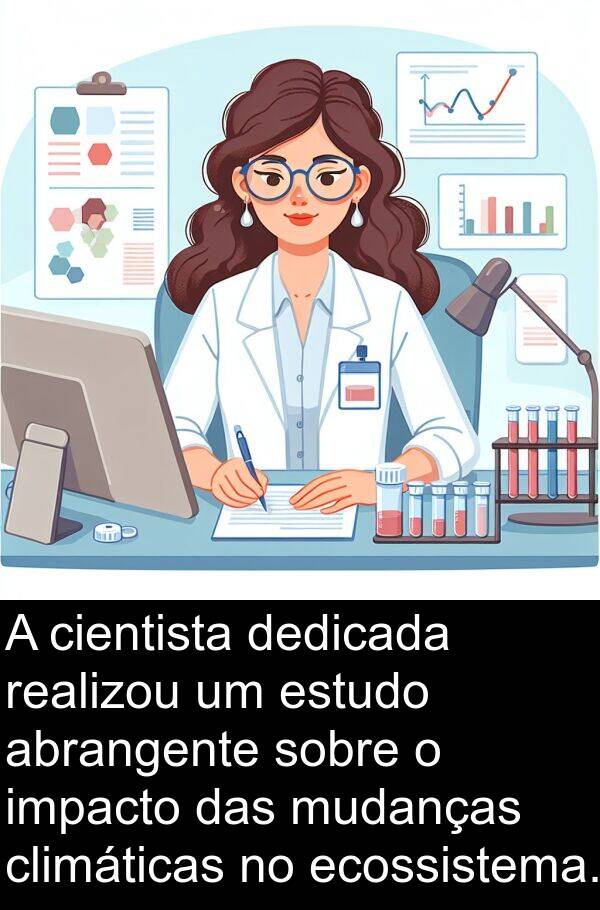 A cientista dedicada realizou um estudo abrangente sobre o impacto das mudanças climáticas no ecossistema.